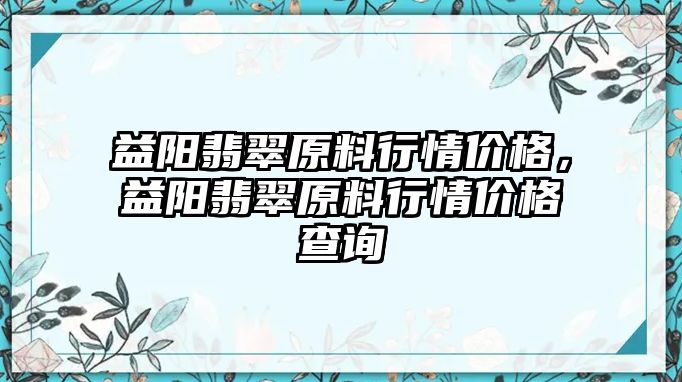 益阳翡翠原料行情价格，益阳翡翠原料行情价格查询